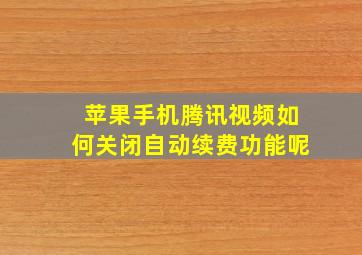 苹果手机腾讯视频如何关闭自动续费功能呢